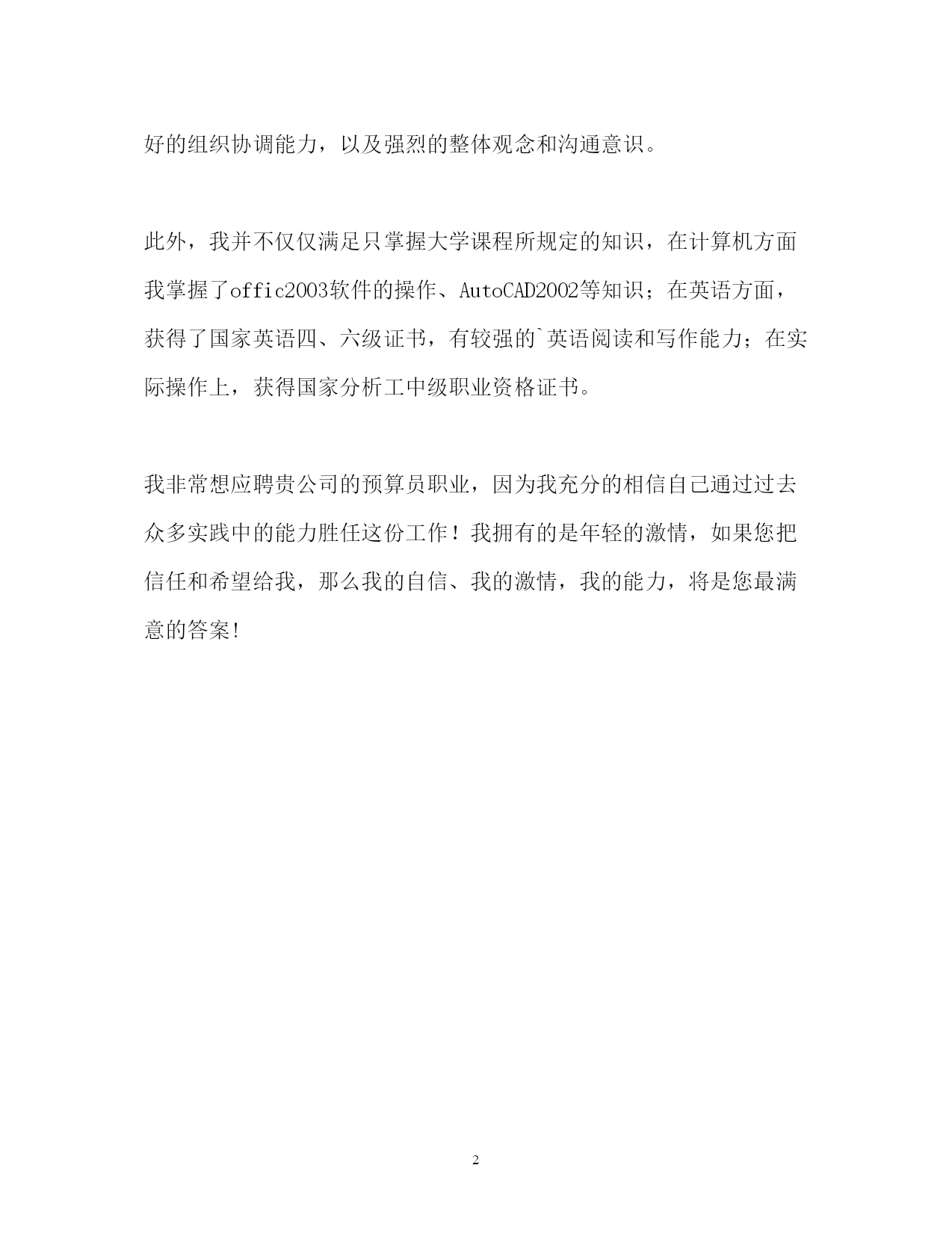 好的组织协调能力，以及强烈的整体观念和沟通意识。

此外，我并不仅仅满足只掌握大学课程所规定的知识，在计算机方面我掌握了offic2003软件的操作、AutoCAD2002等知识；在英语方面，获得了国家英语四、六级证书，有较强的`英语阅读和写作能力；在实际操作上，获得国家分析工中级职业资格证书。

我非常想应聘贵公司的预算员职业，因为我充分的相信自己通过过去众多实践中的能力胜任这份工作！我拥有的是年轻的激情，如果您把信任和希望给我，那么我的自信、我的激情，我的能力，将是您最满意的答案!

2